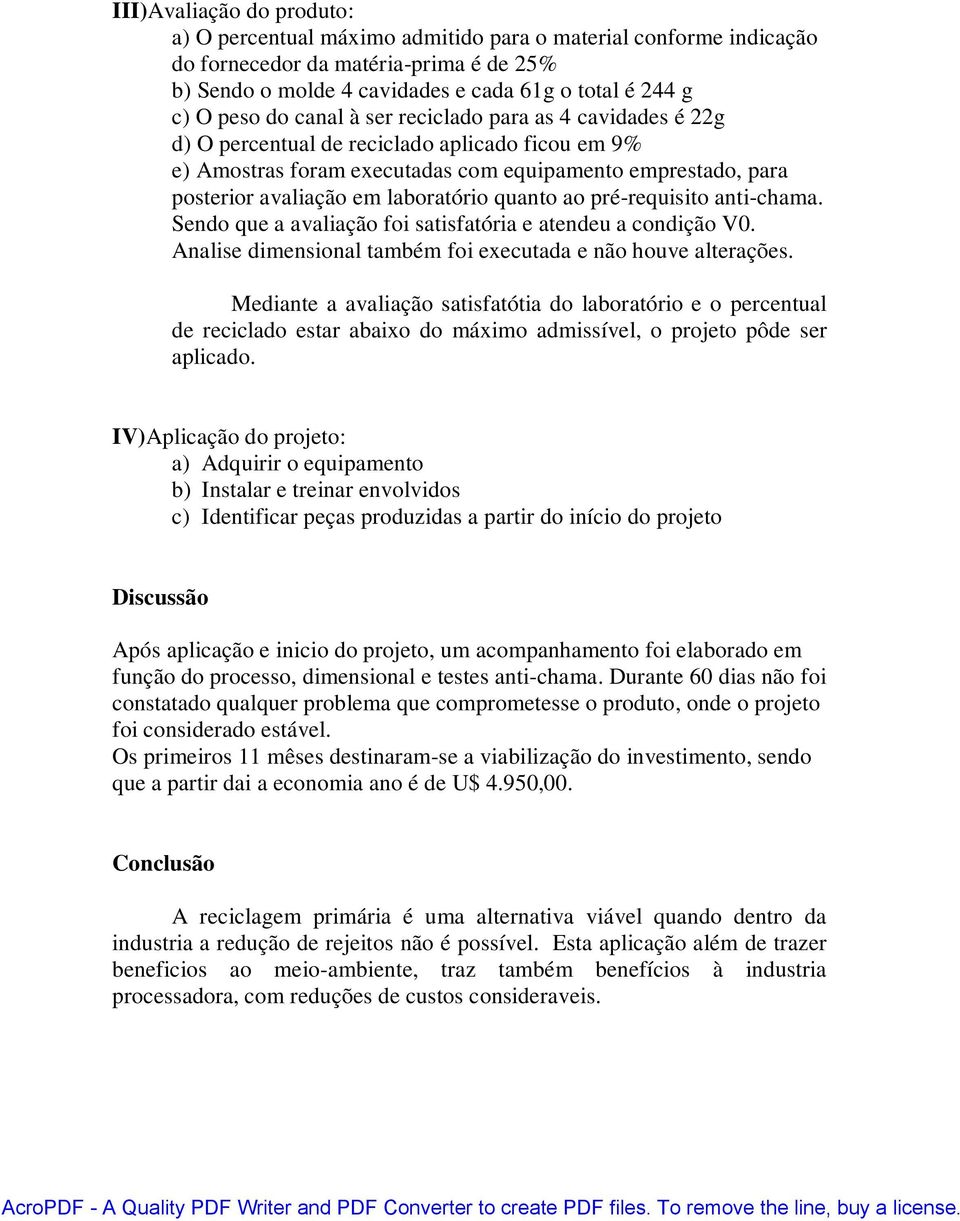 III)Avaliação do produto:
a) O percentual máximo admitido para o material conforme indicação do fornecedor da matéria-prima é de 25%
b) Sendo o molde 4 cavidades e cada 61g o total é 244 g
c) O peso do canal à ser reciclado para as 4 cavidades é 22g
d) O percentual de reciclado aplicado ficou em 9%
e) Amostras foram executadas com equipamento emprestado, para posterior avaliação em laboratório quanto ao pré-requisito anti-chama. Sendo que a avaliação foi satisfatória e atendeu a condição V0. Analise dimensional também foi executada e não houve alterações.

Mediante a avaliação satisfatótia do laboratório e o percentual de reciclado estar abaixo do máximo admissível, o projeto pôde ser aplicado.

IV)Aplicação do projeto:
a) Adquirir o equipamento
b) Instalar e treinar envolvidos
c) Identificar peças produzidas a partir do início do projeto

Discussão

Após aplicação e inicio do projeto, um acompanhamento foi elaborado em função do processo, dimensional e testes anti-chama. Durante 60 dias não foi constatado qualquer problema que comprometesse o produto, onde o projeto foi considerado estável.
Os primeiros 11 mêses destinaram-se a viabilização do investimento, sendo que a partir dai a economia ano é de U$ 4.950,00.

Conclusão

A reciclagem primária é uma alternativa viável quando dentro da industria a redução de rejeitos não é possível. Esta aplicação além de trazer beneficios ao meio-ambiente, traz também benefícios à industria processadora, com reduções de custos consideraveis.

AcroPDF - A Quality PDF Writer and PDF Converter to create PDF files. To remove the line, buy a license.